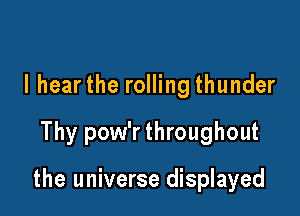 I hear the rolling thunder

Thy pow'r throughout

the universe displayed